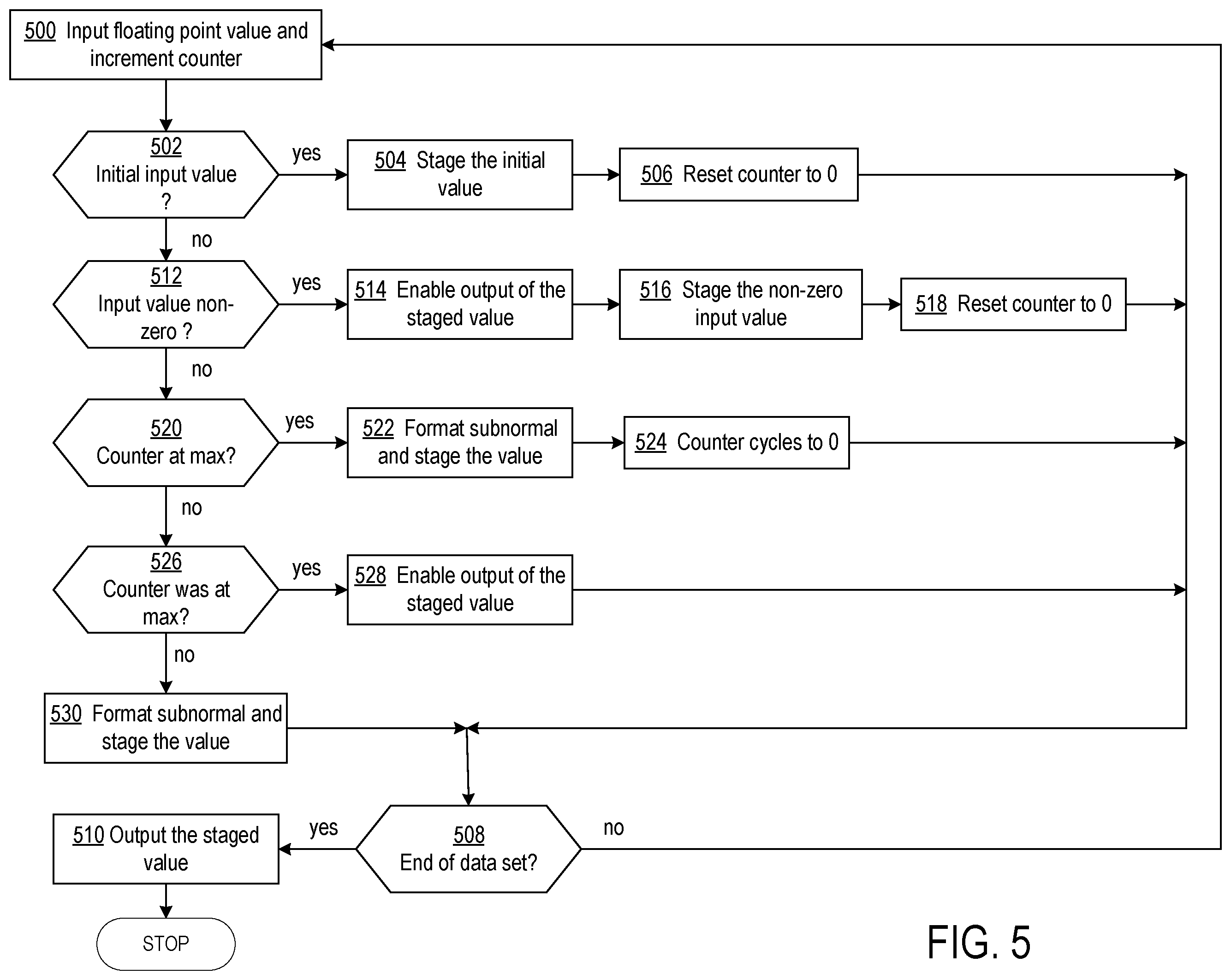 500 Input floating point value and increment counter

502
Initial input value
?

yes

504 Stage the initial value

506 Reset counter to 0

no

512
Input value non-zero ?

yes

514 Enable output of the staged value

516 Stage the non-zero input value

518 Reset counter to 0

no

520
Counter at max?

yes

522 Format subnormal and stage the value

524 Counter cycles to 0

no

526
Counter was at max?

yes

528 Enable output of the staged value

no

530 Format subnormal and stage the value

510 Output the staged value

yes

508
End of data set?

no

STOP

FIG. 5